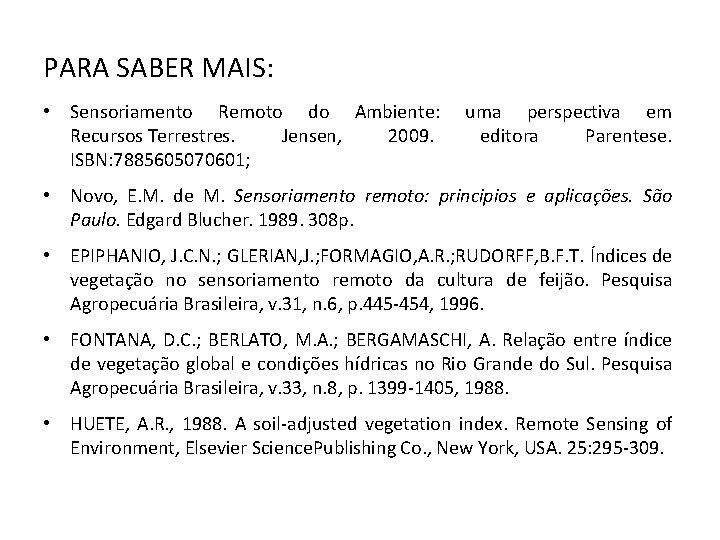 PARA SABER MAIS:

• Sensoriamento Remoto do Ambiente: uma perspectiva em Recursos Terrestres. Jensen, 2009. editora Parentese. ISBN:7885605070601;

• Novo, E.M. de M. Sensoriamento remoto: principios e aplicações. São Paulo. Edgard Blucher. 1989. 308p.

• EPIPHANIO, J.C.N.; GLERIAN,J.;FORMAGIO,A.R.;RUDORFF,B.F.T. Índices de vegetação no sensoriamento remoto da cultura de feijão. Pesquisa Agropecuária Brasileira, v.31, n.6, p.445-454, 1996.

• FONTANA, D.C.; BERLATO, M.A.; BERGAMASCHI, A. Relação entre índice de vegetação global e condições hídricas no Rio Grande do Sul. Pesquisa Agropecuária Brasileira, v.33, n.8, p. 1399-1405, 1988.

• HUETE, A.R., 1988. A soil-adjusted vegetation index. Remote Sensing of Environment, Elsevier SciencePublishing Co., New York, USA. 25:295-309.